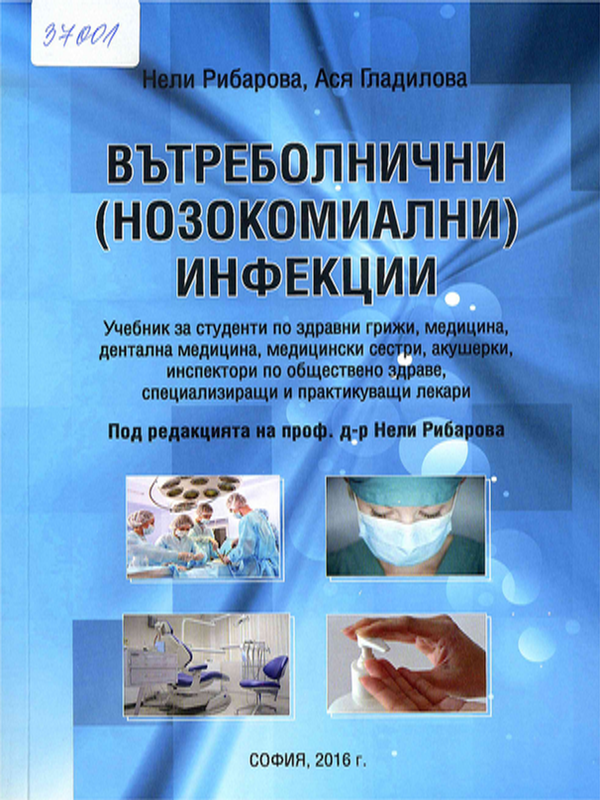 37001

Нели Рибарова, Ася Гладилова

ВЪТРЕБОЛНИЧНИ (НОЗОКОМИАЛНИ) ИНФЕКЦИИ

Учебник за студенти по здравни грижи, медицина, дентална медицина, медицински сестри, акушерки, инспектори по обществено здраве, специализиращи и практикуващи лекари

Под редакцията на проф. д-р Нели Рибарова

СОФИЯ, 2016 г.